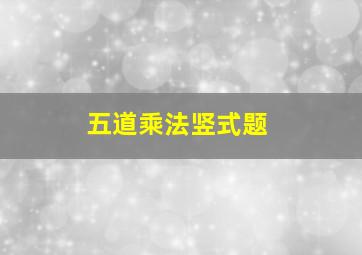 五道乘法竖式题